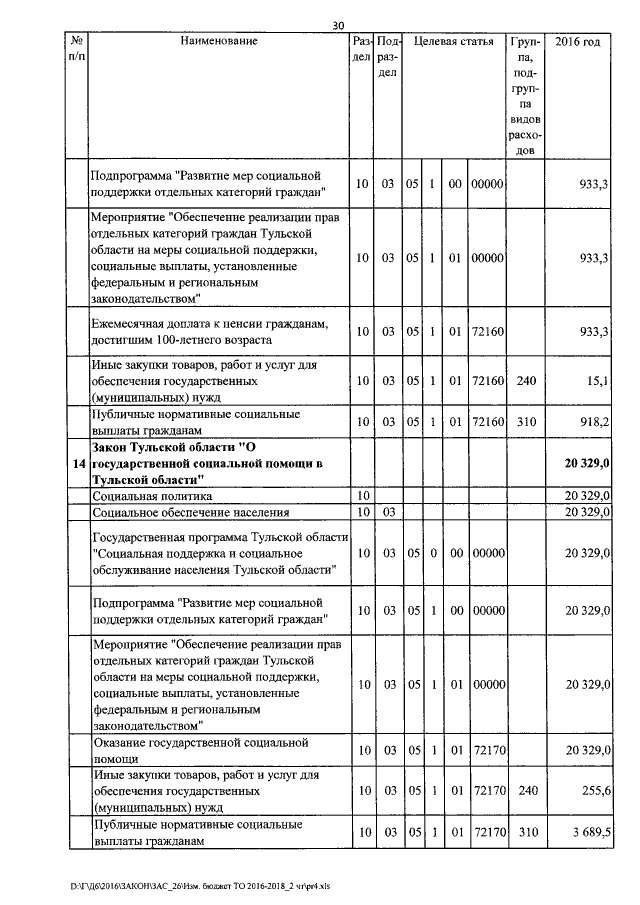 30

| № п/п | Наименование | Раздел | Подраздел | Целевая статья | | | | Группа, подгруппа видов расходов | 2016 год |
|---|---|---|---|---|---|---|---|---|---|
| | Подпрограмма "Развитие мер социальной поддержки отдельных категорий граждан" | 10 | 03 | 05 | 1 | 00 | 00000 | | 933,3 |
| | Мероприятие "Обеспечение реализации прав отдельных категорий граждан Тульской области на меры социальной поддержки, социальные выплаты, установленные федеральным и региональным законодательством" | 10 | 03 | 05 | 1 | 01 | 00000 | | 933,3 |
| | Ежемесячная доплата к пенсии гражданам, достигшим 100-летнего возраста | 10 | 03 | 05 | 1 | 01 | 72160 | | 933,3 |
| | Иные закупки товаров, работ и услуг для обеспечения государственных (муниципальных) нужд | 10 | 03 | 05 | 1 | 01 | 72160 | 240 | 15,1 |
| | Публичные нормативные социальные выплаты гражданам | 10 | 03 | 05 | 1 | 01 | 72160 | 310 | 918,2 |
| 14 | Закон Тульской области "О государственной социальной помощи в Тульской области" | | | | | | | | 20 329,0 |
| | Социальная политика | 10 | | | | | | | 20 329,0 |
| | Социальное обеспечение населения | 10 | 03 | | | | | | 20 329,0 |
| | Государственная программа Тульской области "Социальная поддержка и социальное обслуживание населения Тульской области" | 10 | 03 | 05 | 0 | 00 | 00000 | | 20 329,0 |
| | Подпрограмма "Развитие мер социальной поддержки отдельных категорий граждан" | 10 | 03 | 05 | 1 | 00 | 00000 | | 20 329,0 |
| | Мероприятие "Обеспечение реализации прав отдельных категорий граждан Тульской области на меры социальной поддержки, социальные выплаты, установленные федеральным и региональным законодательством" | 10 | 03 | 05 | 1 | 01 | 00000 | | 20 329,0 |
| | Оказание государственной социальной помощи | 10 | 03 | 05 | 1 | 01 | 72170 | | 20 329,0 |
| | Иные закупки товаров, работ и услуг для обеспечения государственных (муниципальных) нужд | 10 | 03 | 05 | 1 | 01 | 72170 | 240 | 255,6 |
| | Публичные нормативные социальные выплаты гражданам | 10 | 03 | 05 | 1 | 01 | 72170 | 310 | 3 689,5 |

D:\Г\Д6\2016\ЗАКОН\ЗАС_26\Изм. бюджет ТО 2016-2018_2 чт\pr4.xls